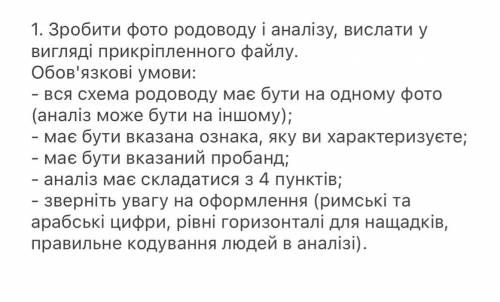 1. Зробити фото родоводу і аналізу, вислати у вигляді прикріпленного файлу.
Обов'язкові умови:
- вся схема родоводу має бути на одному фото (аналіз може бути на іншому);
- має бути вказана ознака, яку ви характеризуєте;
- має бути вказаний пробанд;
- аналіз має складатися з 4 пунктів;
- зверніть увагу на оформлення (римські та арабські цифри, рівні горизонталі для нащадків, правильне кодування людей в аналізі).